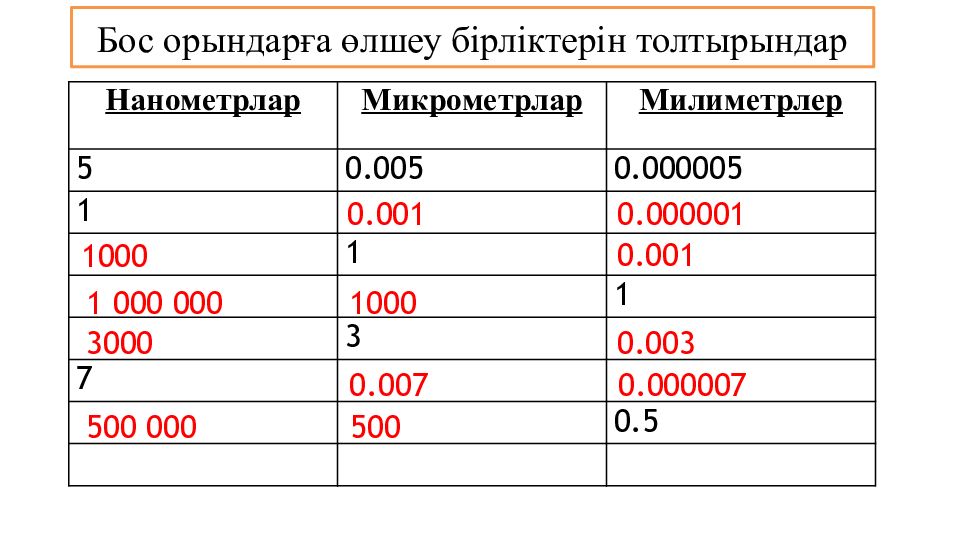 Бос орындарға өлшеу бірліктерін толтырындар

| Нанометрлар | Микрометрлар | Милиметрлер |
|---|---|---|
| 5 | 0.005 | 0.000005 |
| 1 | 0.001 | 0.000001 |
| 1000 | 1 | 0.001 |
| 1 000 000 | 1000 | 1 |
| 3000 | 3 | 0.003 |
| 7 | 0.007 | 0.000007 |
| 500 000 | 500 | 0.5 |
|  |  |  |